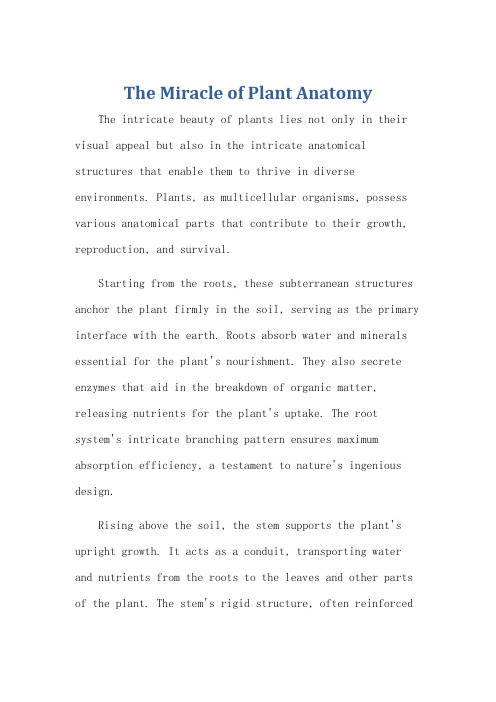 The Miracle of Plant Anatomy

The intricate beauty of plants lies not only in their visual appeal but also in the intricate anatomical structures that enable them to thrive in diverse environments. Plants, as multicellular organisms, possess various anatomical parts that contribute to their growth, reproduction, and survival.

Starting from the roots, these subterranean structures anchor the plant firmly in the soil, serving as the primary interface with the earth. Roots absorb water and minerals essential for the plant's nourishment. They also secrete enzymes that aid in the breakdown of organic matter, releasing nutrients for the plant's uptake. The root system's intricate branching pattern ensures maximum absorption efficiency, a testament to nature's ingenious design.

Rising above the soil, the stem supports the plant's upright growth. It acts as a conduit, transporting water and nutrients from the roots to the leaves and other parts of the plant. The stem's rigid structure, often reinforced